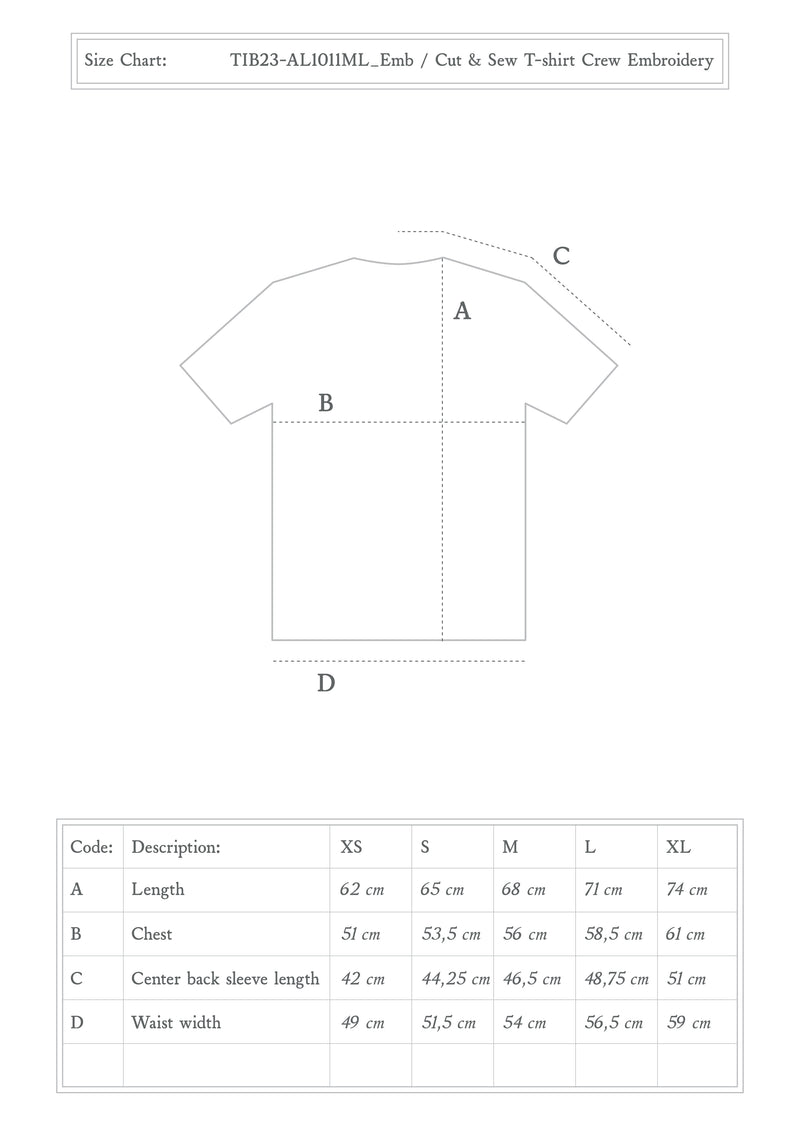 Size Chart: TIB23-AL1011ML_Emb / Cut & Sew T-shirt Crew Embroidery

C

A

B

D

| Code: | Description: | XS | S | M | L | XL |
|---|---|---|---|---|---|---|
| A | Length | 62 cm | 65 cm | 68 cm | 71 cm | 74 cm |
| B | Chest | 51 cm | 53,5 cm | 56 cm | 58,5 cm | 61 cm |
| C | Center back sleeve length | 42 cm | 44,25 cm | 46,5 cm | 48,75 cm | 51 cm |
| D | Waist width | 49 cm | 51,5 cm | 54 cm | 56,5 cm | 59 cm |
| | | | | | | |